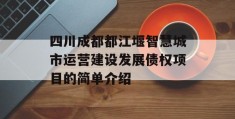 四川成都都江堰智慧城市运营建设发展债权项目的简单介绍